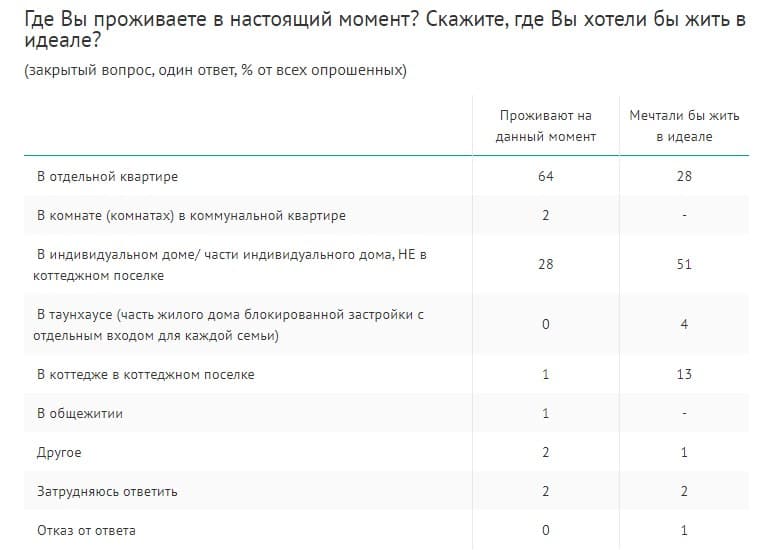 Где Вы проживаете в настоящий момент? Скажите, где Вы хотели бы жить в идеале?

(закрытый вопрос, один ответ, % от всех опрошенных)

| | Проживают на данный момент | Мечтали бы жить в идеале |
|---|---|---|
| В отдельной квартире | 64 | 28 |
| В комнате (комнатах) в коммунальной квартире | 2 | - |
| В индивидуальном доме/ части индивидуального дома, НЕ в коттеджном поселке | 28 | 51 |
| В таунхаусе (часть жилого дома блокированной застройки с отдельным входом для каждой семьи) | 0 | 4 |
| В коттедже в коттеджном поселке | 1 | 13 |
| В общежитии | 1 | - |
| Другое | 2 | 1 |
| Затрудняюсь ответить | 2 | 2 |
| Отказ от ответа | 0 | 1 |